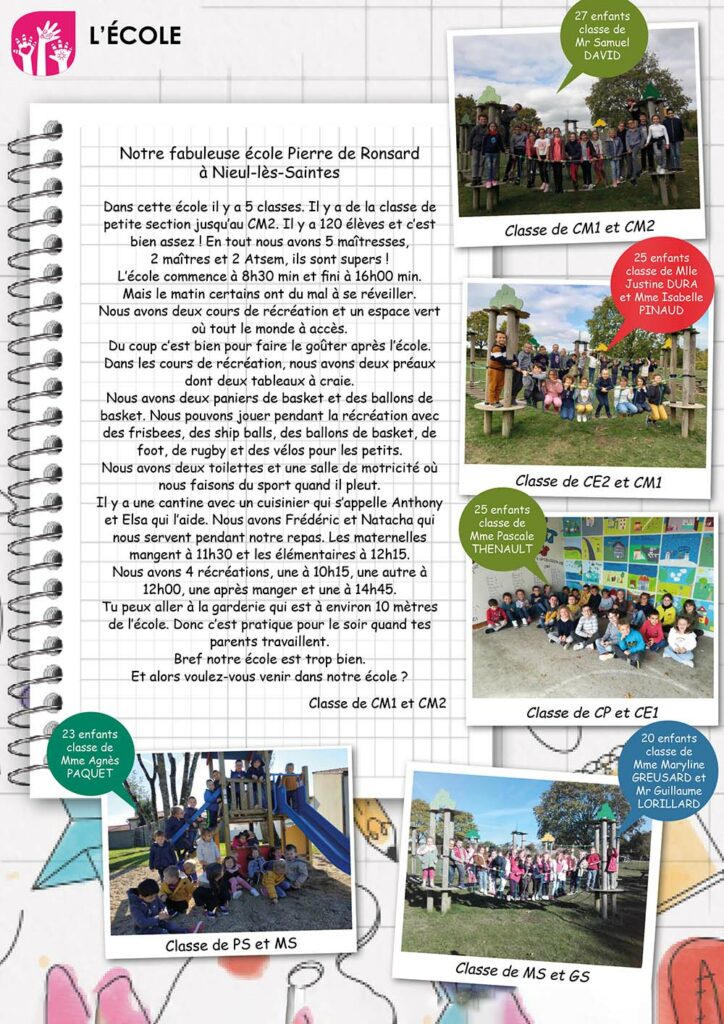 L'ÉCOLE

Notre fabuleuse école Pierre de Ronsard à Nieul-lès-Saintes

Dans cette école il y a 5 classes. Il y a de la classe de petite section jusqu'au CM2. Il y a 120 élèves et c'est bien assez ! En tout nous avons 5 maîtresses, 2 maîtres et 2 Atsem, ils sont supers !
L'école commence à 8h30 min et fini à 16h00 min. Mais le matin certains ont du mal à se réveiller.
Nous avons deux cours de récréation et un espace vert où tout le monde a accès.
Du coup c'est bien pour faire le goûter après l'école. Dans les cours de récréation, nous avons deux préaux dont deux tableaux à craie.
Nous avons deux paniers de basket et des ballons de basket. Nous pouvons jouer pendant la récréation avec des frisbees, des ship balls, des ballons de basket, de foot, de rugby et des vélos pour les petits.
Nous avons deux toilettes et une salle de motricité où nous faisons du sport quand il pleut.
Il y a une cantine avec un cuisinier qui s'appelle Anthony et Elsa qui l'aide. Nous avons Frédéric et Natacha qui nous servent pendant notre repas. Les maternelles mangent à 11h30 et les élémentaires à 12h15.
Nous avons 4 récréations, une à 10h15, une autre à 12h00, une après manger et une à 14h45.
Tu peux aller à la garderie qui est à environ 10 mètres de l'école. Donc c'est pratique pour le soir quand tes parents travaillent.
Bref notre école est trop bien.
Et alors voulez-vous venir dans notre école ?

Classe de CM1 et CM2

27 enfants classe de Mr Samuel DAVID

Classe de CM1 et CM2

25 enfants classe de Mlle Justine DURA et Mme Isabelle PINAUD

Classe de CE2 et CM1

25 enfants classe de Mme Pascale THENAULT

Classe de CP et CE1

23 enfants classe de Mme Agnès PAQUET

Classe de PS et MS

20 enfants classe de Mme Maryline GREUSARD et Mr Guillaume LORILLARD

Classe de MS et GS